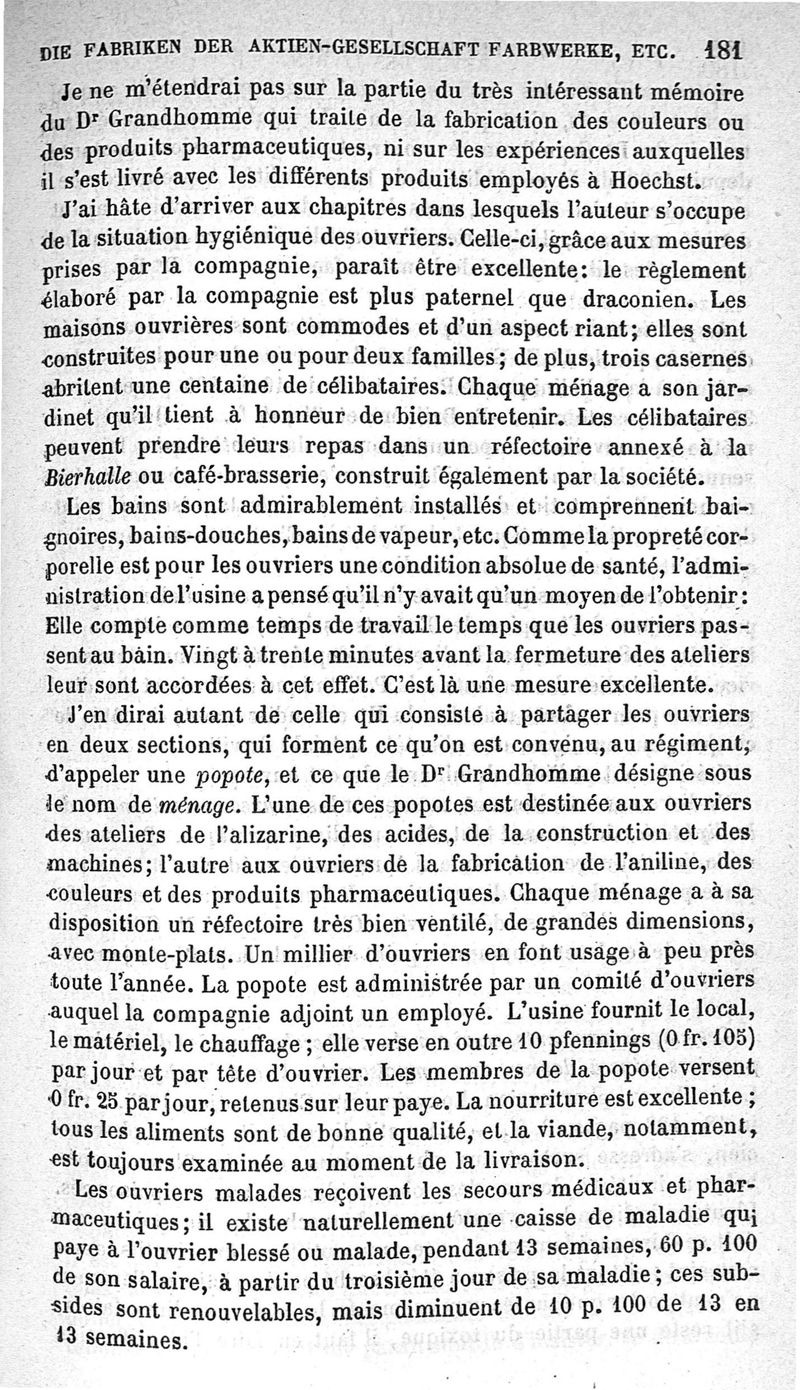 DIE FABRIKEN DER AKTIEN-GESELLSCHAFT FARBWERKE, ETC. 181

Je ne m'étendrai pas sur la partie du très intéressant mémoire du Dr Grandhomme qui traite de la fabrication des couleurs ou des produits pharmaceutiques, ni sur les expériences auxquelles il s'est livré avec les différents produits employés à Hoechst.

J'ai hâte d'arriver aux chapitres dans lesquels l'auteur s'occupe de la situation hygiénique des ouvriers. Celle-ci, grâce aux mesures prises par la compagnie, paraît être excellente: le règlement élaboré par la compagnie est plus paternel que draconien. Les maisons ouvrières sont commodes et d'un aspect riant; elles sont construites pour une ou pour deux familles; de plus, trois casernes abritent une centaine de célibataires. Chaque ménage a son jardinet qu'il tient à honneur de bien entretenir. Les célibataires peuvent prendre leurs repas dans un réfectoire annexé à la Bierhalle ou café-brasserie, construit également par la société.

Les bains sont admirablement installés et comprennent baignoires, bains-douches, bains de vapeur, etc. Comme la propreté corporelle est pour les ouvriers une condition absolue de santé, l'administration de l'usine a pensé qu'il n'y avait qu'un moyen de l'obtenir: Elle compte comme temps de travail le temps que les ouvriers passent au bain. Vingt à trente minutes avant la fermeture des ateliers leur sont accordées à cet effet. C'est là une mesure excellente.

J'en dirai autant de celle qui consiste à partager les ouvriers en deux sections, qui forment ce qu'on est convenu, au régiment, d'appeler une popote, et ce que le Dr Grandhomme désigne sous le nom de ménage. L'une de ces popotes est destinée aux ouvriers des ateliers de l'alizarine, des acides, de la construction et des machines; l'autre aux ouvriers de la fabrication de l'aniline, des couleurs et des produits pharmaceutiques. Chaque ménage a à sa disposition un réfectoire très bien ventilé, de grandes dimensions, avec monte-plats. Un millier d'ouvriers en font usage à peu près toute l'année. La popote est administrée par un comité d'ouvriers auquel la compagnie adjoint un employé. L'usine fournit le local, le matériel, le chauffage; elle verse en outre 10 pfennings (0 fr. 105) par jour et par tête d'ouvrier. Les membres de la popote versent 0 fr. 25 par jour, retenus sur leur paye. La nourriture est excellente; tous les aliments sont de bonne qualité, et la viande, notamment, est toujours examinée au moment de la livraison.

Les ouvriers malades reçoivent les secours médicaux et pharmaceutiques; il existe naturellement une caisse de maladie qui paye à l'ouvrier blessé ou malade, pendant 13 semaines, 60 p. 100 de son salaire, à partir du troisième jour de sa maladie; ces subsides sont renouvelables, mais diminuent de 10 p. 100 de 13 en 13 semaines.